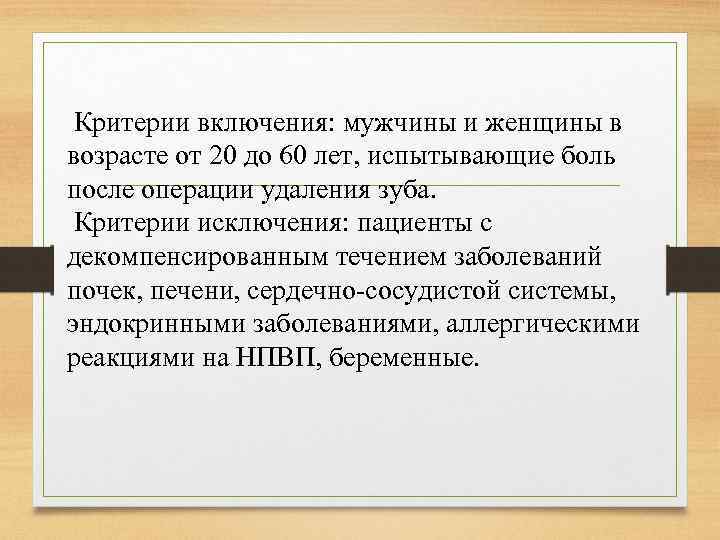 Критерии включения: мужчины и женщины в возрасте от 20 до 60 лет, испытывающие боль после операции удаления зуба.
Критерии исключения: пациенты с декомпенсированным течением заболеваний почек, печени, сердечно-сосудистой системы, эндокринными заболеваниями, аллергическими реакциями на НПВП, беременные.